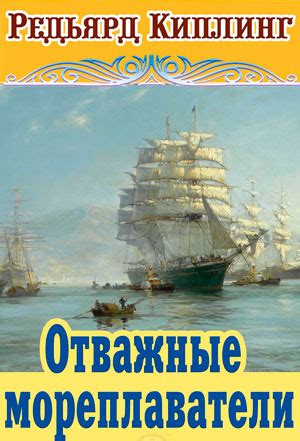 Редьярд Киплинг

Отважные мореплаватели